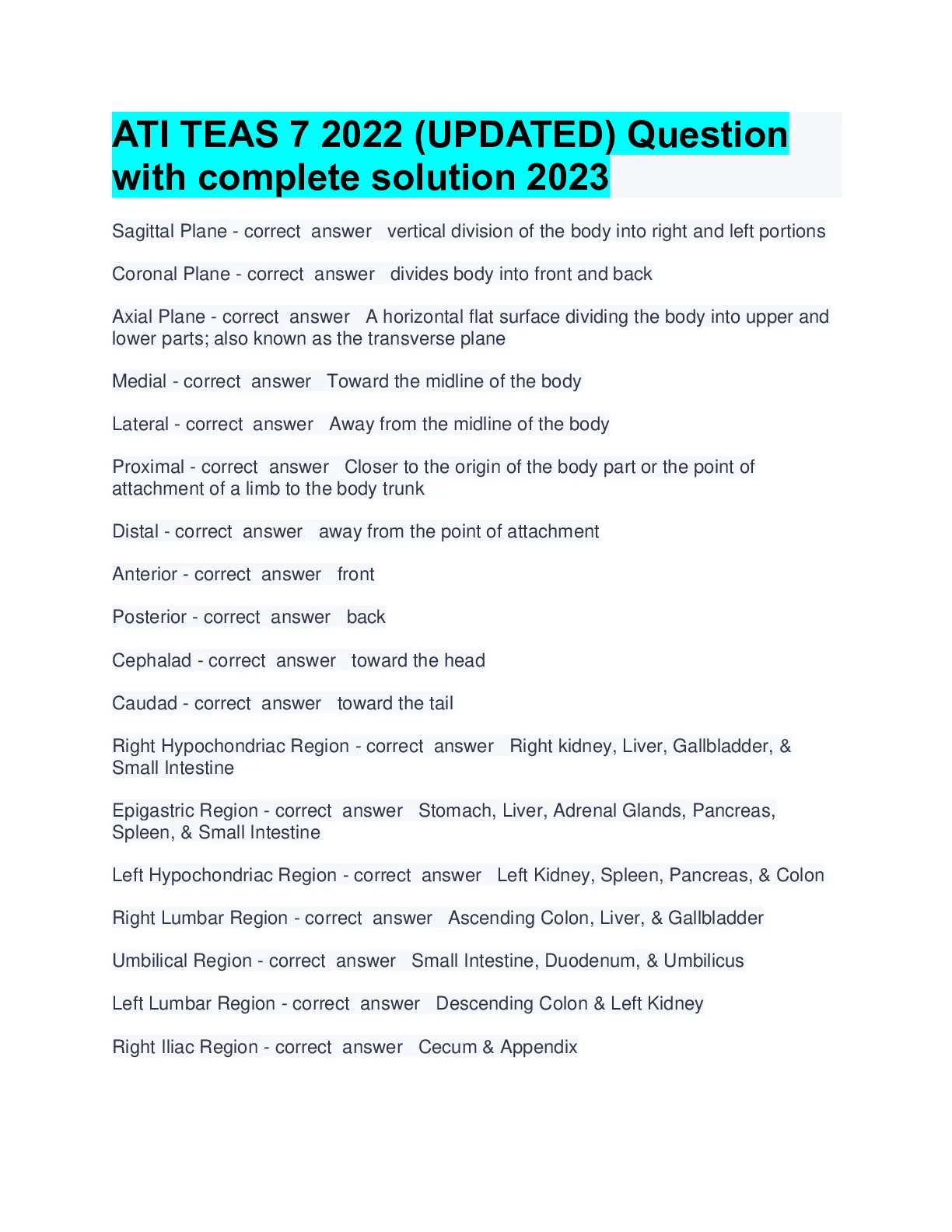 ATI TEAS 7 2022 (UPDATED) Question with complete solution 2023

Sagittal Plane - correct answer vertical division of the body into right and left portions

Coronal Plane - correct answer divides body into front and back

Axial Plane - correct answer A horizontal flat surface dividing the body into upper and lower parts; also known as the transverse plane

Medial - correct answer Toward the midline of the body

Lateral - correct answer Away from the midline of the body

Proximal - correct answer Closer to the origin of the body part or the point of attachment of a limb to the body trunk

Distal - correct answer away from the point of attachment

Anterior - correct answer front

Posterior - correct answer back

Cephalad - correct answer toward the head

Caudad - correct answer toward the tail

Right Hypochondriac Region - correct answer Right kidney, Liver, Gallbladder, & Small Intestine

Epigastric Region - correct answer Stomach, Liver, Adrenal Glands, Pancreas, Spleen, & Small Intestine

Left Hypochondriac Region - correct answer Left Kidney, Spleen, Pancreas, & Colon

Right Lumbar Region - correct answer Ascending Colon, Liver, & Gallbladder

Umbilical Region - correct answer Small Intestine, Duodenum, & Umbilicus

Left Lumbar Region - correct answer Descending Colon & Left Kidney

Right Iliac Region - correct answer Cecum & Appendix